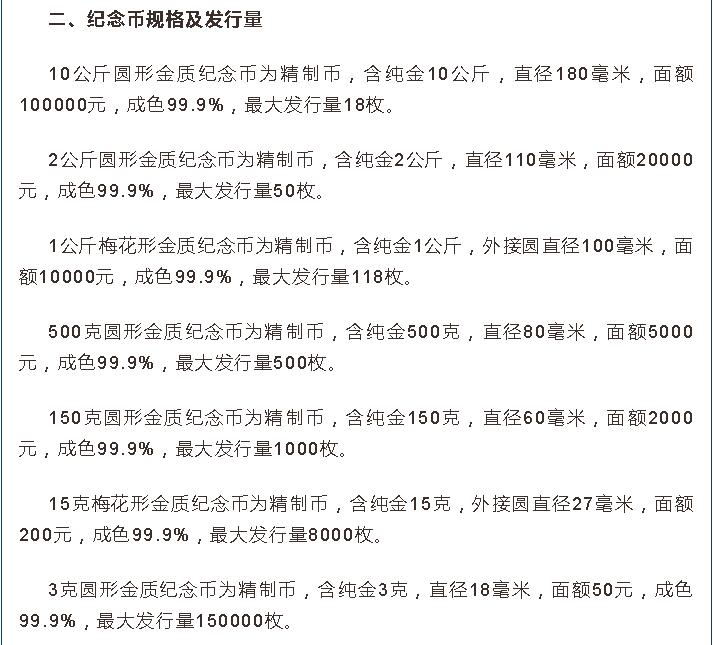 二、纪念币规格及发行量

10公斤圆形金质纪念币为精制币，含纯金10公斤，直径180毫米，面额100000元，成色99.9%，最大发行量18枚。

2公斤圆形金质纪念币为精制币，含纯金2公斤，直径110毫米，面额20000元，成色99.9%，最大发行量50枚。

1公斤梅花形金质纪念币为精制币，含纯金1公斤，外接圆直径100毫米，面额10000元，成色99.9%，最大发行量118枚。

500克圆形金质纪念币为精制币，含纯金500克，直径80毫米，面额5000元，成色99.9%，最大发行量500枚。

150克圆形金质纪念币为精制币，含纯金150克，直径60毫米，面额2000元，成色99.9%，最大发行量1000枚。

15克梅花形金质纪念币为精制币，含纯金15克，外接圆直径27毫米，面额200元，成色99.9%，最大发行量8000枚。

3克圆形金质纪念币为精制币，含纯金3克，直径18毫米，面额50元，成色99.9%，最大发行量150000枚。